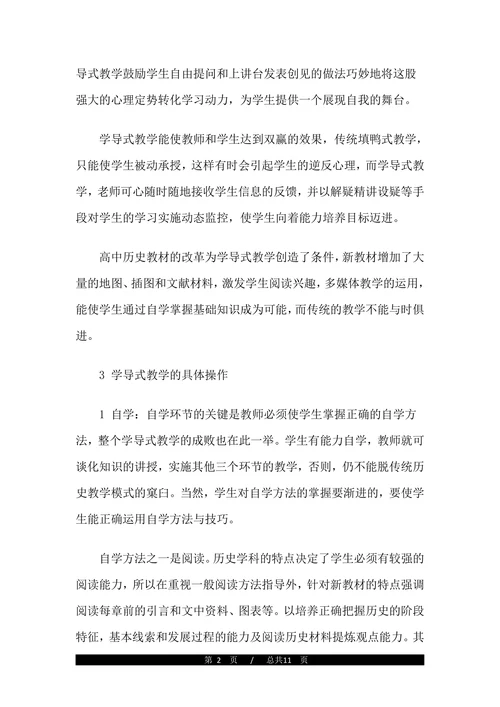 导式教学鼓励学生自由提问和上讲台发表创见的做法巧妙地将这股强大的心理定势转化学习动力，为学生提供一个展现自我的舞台。

学导式教学能使教师和学生达到双赢的效果，传统填鸭式教学，只能使学生被动承授，这样有时会引起学生的逆反心理，而学导式教学，老师可心随时随地接收学生信息的反馈，并以解疑精讲设疑等手段对学生的学习实施动态监控，使学生向着能力培养目标迈进。

高中历史教材的改革为学导式教学创造了条件，新教材增加了大量的地图、插图和文献材料，激发学生阅读兴趣，多媒体教学的运用，能使学生通过自学掌握基础知识成为可能，而传统的教学不能与时俱进。

3 学导式教学的具体操作

1 自学：自学环节的关键是教师必须使学生掌握正确的自学方法，整个学导式教学的成败也在此一举。学生有能力自学，教师就可谈化知识的讲授，实施其他三个环节的教学，否则，仍不能脱传统历史教学模式的窠臼。当然，学生对自学方法的掌握要渐进的，要使学生能正确运用自学方法与技巧。

自学方法之一是阅读。历史学科的特点决定了学生必须有较强的阅读能力，所以在重视一般阅读方法指导外，针对新教材的特点强调阅读每章前的引言和文中资料、图表等。以培养正确把握历史的阶段特征，基本线索和发展过程的能力及阅读历史材料提炼观点能力。其

第 2 页 / 总共11 页